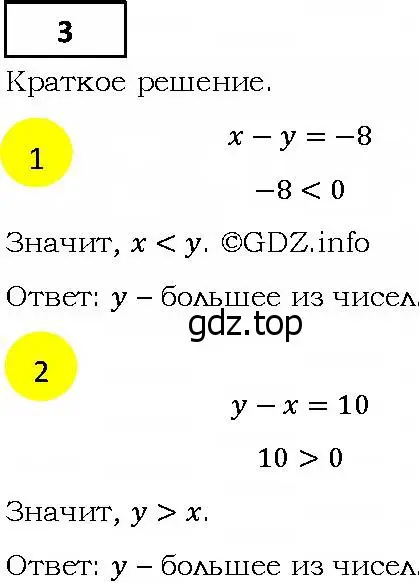 3

Краткое решение.

1

$x - y = -8$

$-8 < 0$

Значит, $x < y$. ©GDZ.info

Ответ: $y$ – большее из чисел.

gdz.top

2

$y - x = 10$

$10 > 0$

Значит, $y > x$.

Ответ: $y$ – большее из чисел.